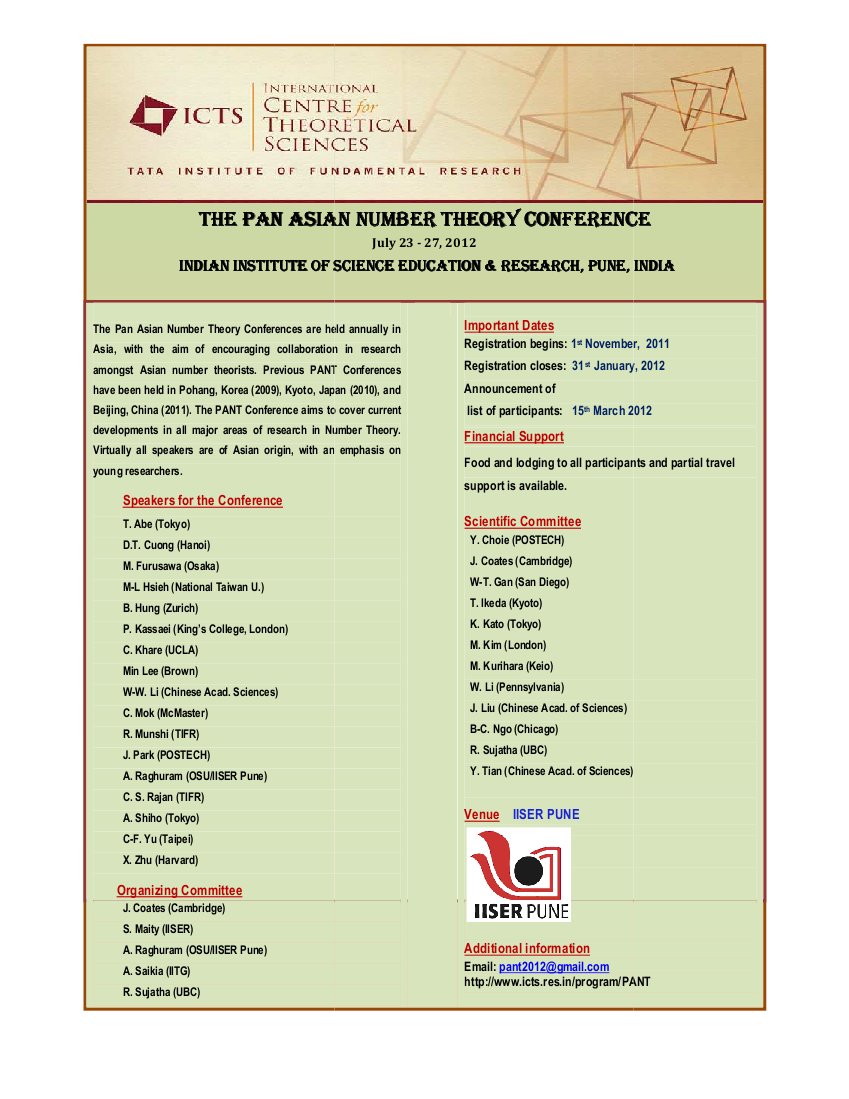 ICTS
INTERNATIONAL CENTRE for THEORETICAL SCIENCES
TATA INSTITUTE OF FUNDAMENTAL RESEARCH

THE PAN ASIAN NUMBER THEORY CONFERENCE
July 23 - 27, 2012
INDIAN INSTITUTE OF SCIENCE EDUCATION & RESEARCH, PUNE, INDIA

The Pan Asian Number Theory Conferences are held annually in Asia, with the aim of encouraging collaboration in research amongst Asian number theorists. Previous PANT Conferences have been held in Pohang, Korea (2009), Kyoto, Japan (2010), and Beijing, China (2011). The PANT Conference aims to cover current developments in all major areas of research in Number Theory. Virtually all speakers are of Asian origin, with an emphasis on young researchers.

Speakers for the Conference
T. Abe (Tokyo)
D.T. Cuong (Hanoi)
M. Furusawa (Osaka)
M-L Hsieh (National Taiwan U.)
B. Hung (Zurich)
P. Kassaei (King's College, London)
C. Khare (UCLA)
Min Lee (Brown)
W-W. Li (Chinese Acad. Sciences)
C. Mok (McMaster)
R. Munshi (TIFR)
J. Park (POSTECH)
A. Raghuram (OSU/IISER Pune)
C. S. Rajan (TIFR)
A. Shiho (Tokyo)
C-F. Yu (Taipei)
X. Zhu (Harvard)

Organizing Committee
J. Coates (Cambridge)
S. Maity (IISER)
A. Raghuram (OSU/IISER Pune)
A. Saikia (IITG)
R. Sujatha (UBC)

Important Dates
Registration begins: 1st November, 2011
Registration closes: 31st January, 2012
Announcement of list of participants: 15th March 2012

Financial Support
Food and lodging to all participants and partial travel support is available.

Scientific Committee
Y. Choie (POSTECH)
J. Coates (Cambridge)
W-T. Gan (San Diego)
T. Ikeda (Kyoto)
K. Kato (Tokyo)
M. Kim (London)
M. Kurihara (Keio)
W. Li (Pennsylvania)
J. Liu (Chinese Acad. of Sciences)
B-C. Ngo (Chicago)
R. Sujatha (UBC)
Y. Tian (Chinese Acad. of Sciences)

Venue IISER PUNE
IISER PUNE

Additional information
Email: pant2012@gmail.com
http://www.icts.res.in/program/PANT